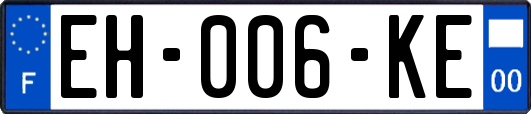 F
EH-006-KE
00